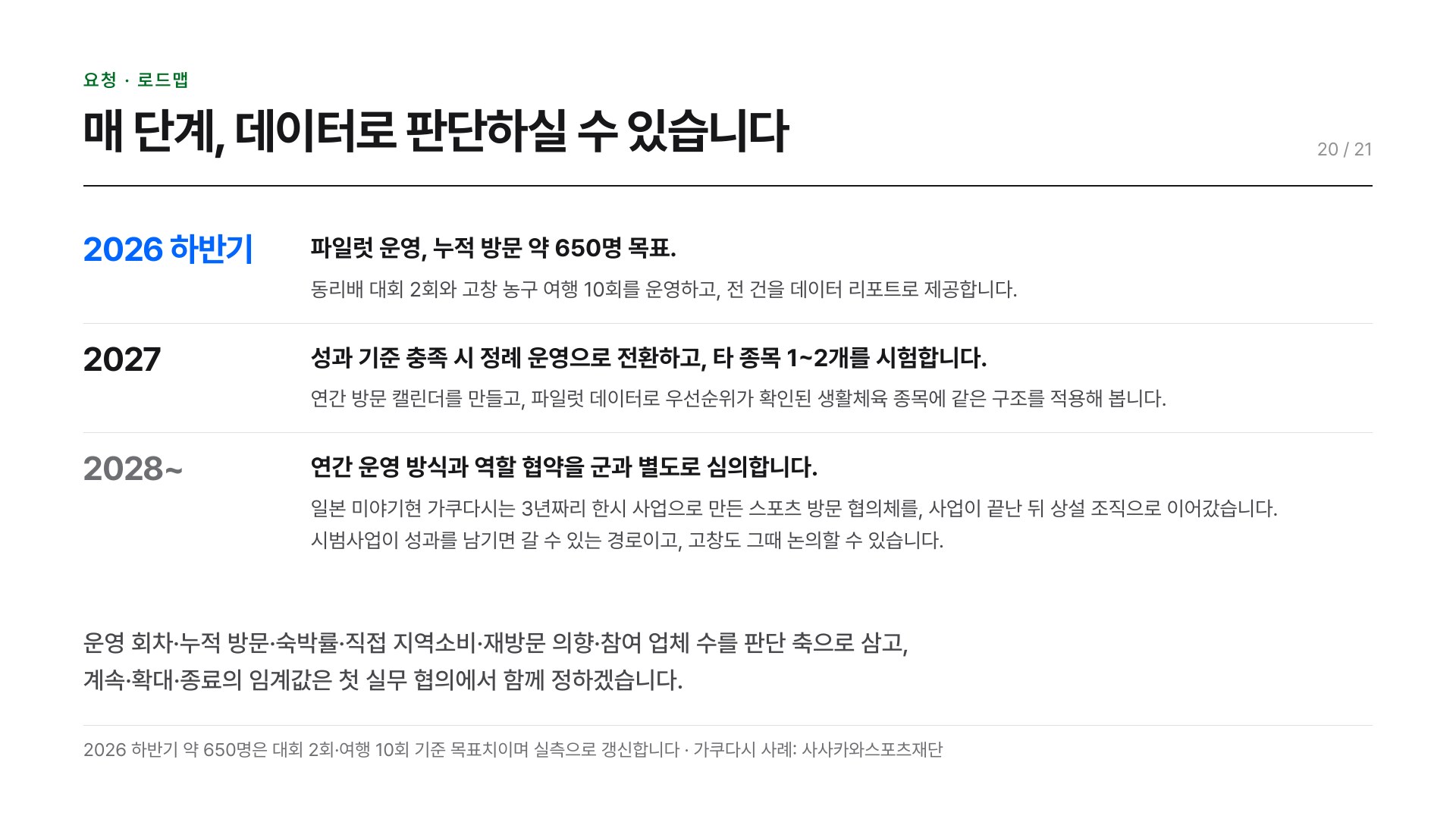 요청 · 로드맵

매 단계, 데이터로 판단하실 수 있습니다

20 / 21

2026 하반기

파일럿 운영, 누적 방문 약 650명 목표.

동리배 대회 2회와 고창 농구 여행 10회를 운영하고, 전 건을 데이터 리포트로 제공합니다.

2027

성과 기준 충족 시 정례 운영으로 전환하고, 타 종목 1~2개를 시험합니다.

연간 방문 캘린더를 만들고, 파일럿 데이터로 우선순위가 확인된 생활체육 종목에 같은 구조를 적용해 봅니다.

2028~

연간 운영 방식과 역할 협약을 군과 별도로 심의합니다.

일본 미야기현 가쿠다시는 3년짜리 한시 사업으로 만든 스포츠 방문 협의체를, 사업이 끝난 뒤 상설 조직으로 이어갔습니다. 시범사업이 성과를 남기면 갈 수 있는 경로이고, 고창도 그때 논의할 수 있습니다.

운영 회차·누적 방문·숙박률·직접 지역소비·재방문 의향·참여 업체 수를 판단 축으로 삼고,
계속·확대·종료의 임계값은 첫 실무 협의에서 함께 정하겠습니다.

2026 하반기 약 650명은 대회 2회·여행 10회 기준 목표치이며 실측으로 갱신합니다 · 가쿠다시 사례: 사사카와스포츠재단